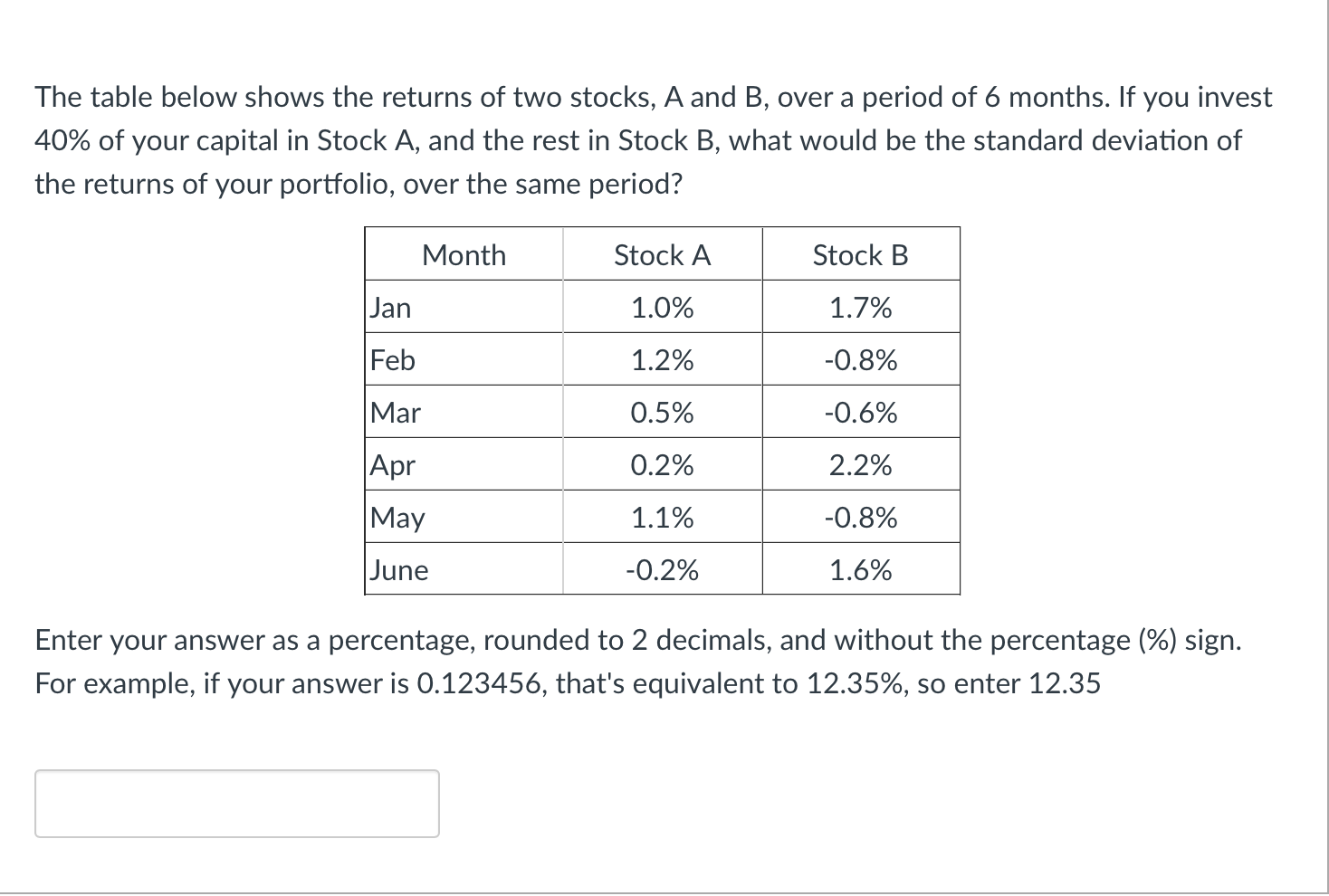 The table below shows the returns of two stocks, A and B, over a period of 6 months. If you invest 40% of your capital in Stock A, and the rest in Stock B, what would be the standard deviation of the returns of your portfolio, over the same period?

| Month | Stock A | Stock B |
|---|---|---|
| Jan | 1.0% | 1.7% |
| Feb | 1.2% | -0.8% |
| Mar | 0.5% | -0.6% |
| Apr | 0.2% | 2.2% |
| May | 1.1% | -0.8% |
| June | -0.2% | 1.6% |

Enter your answer as a percentage, rounded to 2 decimals, and without the percentage (%) sign. For example, if your answer is 0.123456, that's equivalent to 12.35%, so enter 12.35